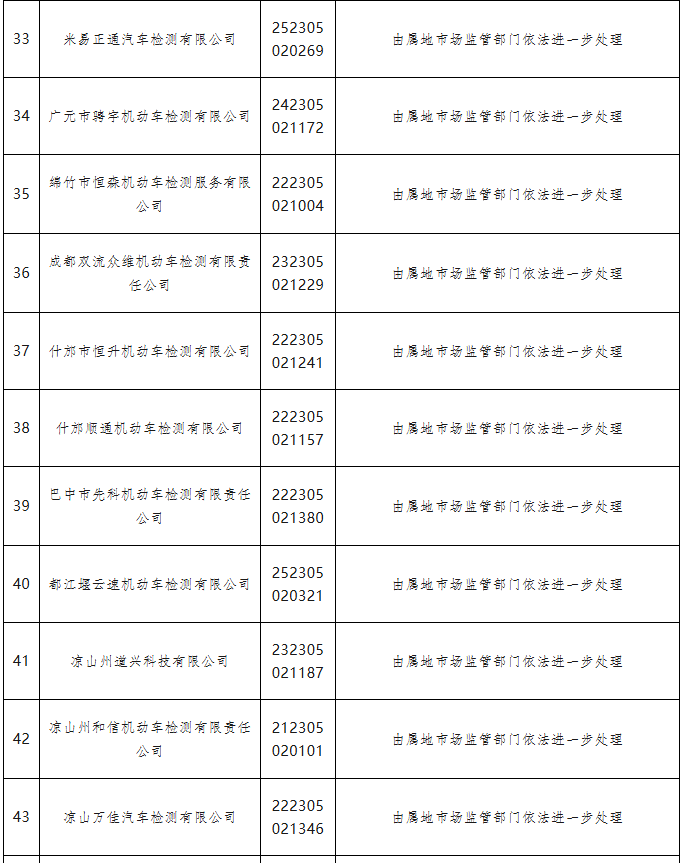 | 33 | 米易正通汽车检测有限公司 | 252305020269 | 由属地市场监管部门依法进一步处理 |
|---|---|---|---|
| 34 | 广元市骋宇机动车检测有限公司 | 242305021172 | 由属地市场监管部门依法进一步处理 |
| 35 | 绵竹市恒森机动车检测服务有限公司 | 222305021004 | 由属地市场监管部门依法进一步处理 |
| 36 | 成都双流众维机动车检测有限责任公司 | 232305021229 | 由属地市场监管部门依法进一步处理 |
| 37 | 什邡市恒升机动车检测有限公司 | 222305021241 | 由属地市场监管部门依法进一步处理 |
| 38 | 什邡顺通机动车检测有限公司 | 222305021157 | 由属地市场监管部门依法进一步处理 |
| 39 | 巴中市先科机动车检测有限责任公司 | 222305021380 | 由属地市场监管部门依法进一步处理 |
| 40 | 都江堰云速机动车检测有限公司 | 252305020321 | 由属地市场监管部门依法进一步处理 |
| 41 | 凉山州道兴科技有限公司 | 232305021187 | 由属地市场监管部门依法进一步处理 |
| 42 | 凉山州和信机动车检测有限责任公司 | 212305020101 | 由属地市场监管部门依法进一步处理 |
| 43 | 凉山万佳汽车检测有限公司 | 222305021346 | 由属地市场监管部门依法进一步处理 |